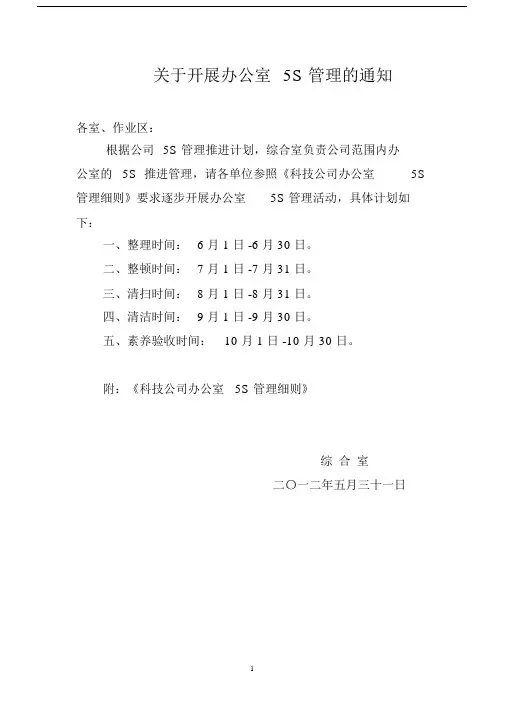 关于开展办公室 5S 管理的通知

各室、作业区：

根据公司 5S 管理推进计划，综合室负责公司范围内办公室的 5S 推进管理，请各单位参照《科技公司办公室 5S 管理细则》要求逐步开展办公室 5S 管理活动，具体计划如下：

一、整理时间： 6 月 1 日 -6 月 30 日。

二、整顿时间： 7 月 1 日 -7 月 31 日。

三、清扫时间： 8 月 1 日 -8 月 31 日。

四、清洁时间： 9 月 1 日 -9 月 30 日。

五、素养验收时间： 10 月 1 日 -10 月 30 日。

附：《科技公司办公室 5S 管理细则》

综 合 室

二〇一二年五月三十一日

1